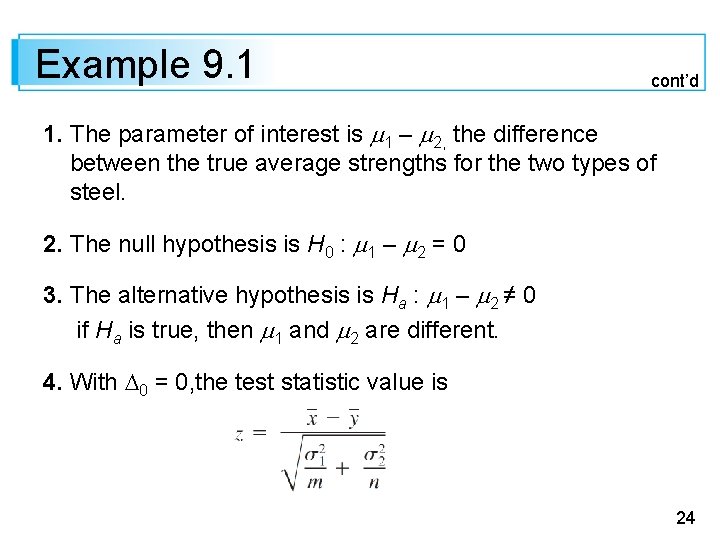 Example 9.1

cont'd

1. The parameter of interest is $\mu_1 - \mu_2$, the difference between the true average strengths for the two types of steel.

2. The null hypothesis is $H_0 : \mu_1 - \mu_2 = 0$

3. The alternative hypothesis is $H_a : \mu_1 - \mu_2 \neq 0$
if $H_a$ is true, then $\mu_1$ and $\mu_2$ are different.

4. With $\Delta_0 = 0$,the test statistic value is

$z = \frac{\bar{x} - \bar{y}}{\sqrt{\frac{\sigma_1^2}{m} + \frac{\sigma_2^2}{n}}}$

24